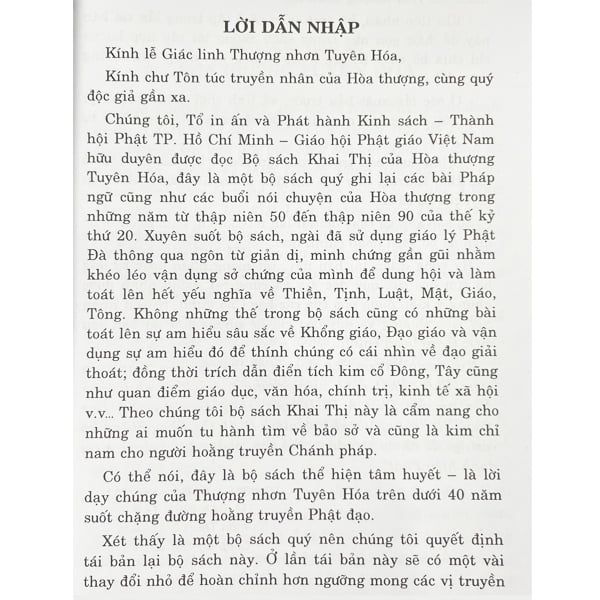 LỜI DẪN NHẬP

Kính lễ Giác linh Thượng nhơn Tuyên Hóa,

Kính chư Tôn túc truyền nhân của Hòa thượng, cùng quý độc giả gần xa.

Chúng tôi, Tổ in ấn và Phát hành Kinh sách – Thành hội Phật TP. Hồ Chí Minh – Giáo hội Phật giáo Việt Nam hữu duyên được đọc Bộ sách Khai Thị của Hòa thượng Tuyên Hóa, đây là một bộ sách quý ghi lại các bài Pháp ngữ cũng như các buổi nói chuyện của Hòa thượng trong những năm từ thập niên 50 đến thập niên 90 của thế kỷ thứ 20. Xuyên suốt bộ sách, ngài đã sử dụng giáo lý Phật Đà thông qua ngôn từ giản dị, minh chứng gần gũi nhằm khéo léo vận dụng sở chứng của mình để dung hội và làm toát lên hết yếu nghĩa về Thiền, Tịnh, Luật, Mật, Giáo, Tông. Không những thế trong bộ sách cũng có những bài toát lên sự am hiểu sâu sắc về Khổng giáo, Đạo giáo và vận dụng sự am hiểu đó để thính chúng có cái nhìn về đạo giải thoát; đồng thời trích dẫn điển tích kim cổ Đông, Tây cũng như quan điểm giáo dục, văn hóa, chính trị, kinh tế xã hội v.v... Theo chúng tôi bộ sách Khai Thị này là cẩm nang cho những ai muốn tu hành tìm về bảo sở và cũng là kim chỉ nam cho người hoằng truyền Chánh pháp.

Có thể nói, đây là bộ sách thể hiện tâm huyết – là lời dạy chúng của Thượng nhơn Tuyên Hóa trên dưới 40 năm suốt chặng đường hoằng truyền Phật đạo.

Xét thấy là một bộ sách quý nên chúng tôi quyết định tái bản lại bộ sách này. Ở lần tái bản này sẽ có một vài thay đổi nhỏ để hoàn chỉnh hơn ngưỡng mong các vị truyền